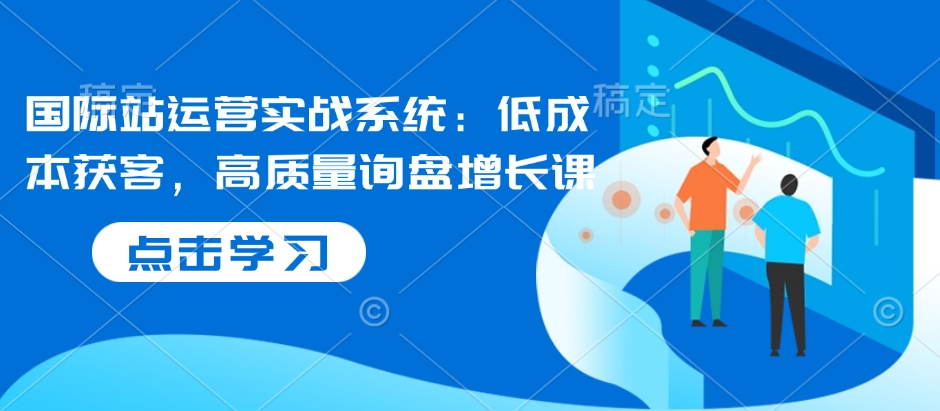 稿定

稿定

国际站运营实战系统：低成本获客，高质量询盘增长课

点击学习